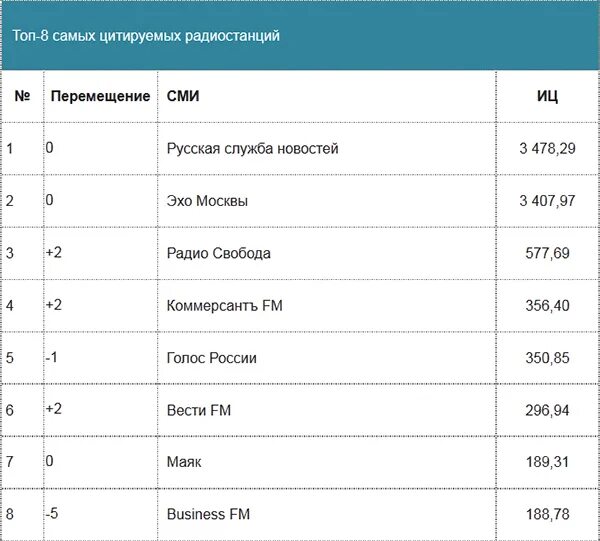 Топ-8 самых цитируемых радиостанций

| № | Перемещение | СМИ | ИЦ |
|---|---|---|---|
| 1 | 0 | Русская служба новостей | 3 478,29 |
| 2 | 0 | Эхо Москвы | 3 407,97 |
| 3 | +2 | Радио Свобода | 577,69 |
| 4 | +2 | Коммерсантъ FM | 356,40 |
| 5 | -1 | Голос России | 350,85 |
| 6 | +2 | Вести FM | 296,94 |
| 7 | 0 | Маяк | 189,31 |
| 8 | -5 | Business FM | 188,78 |